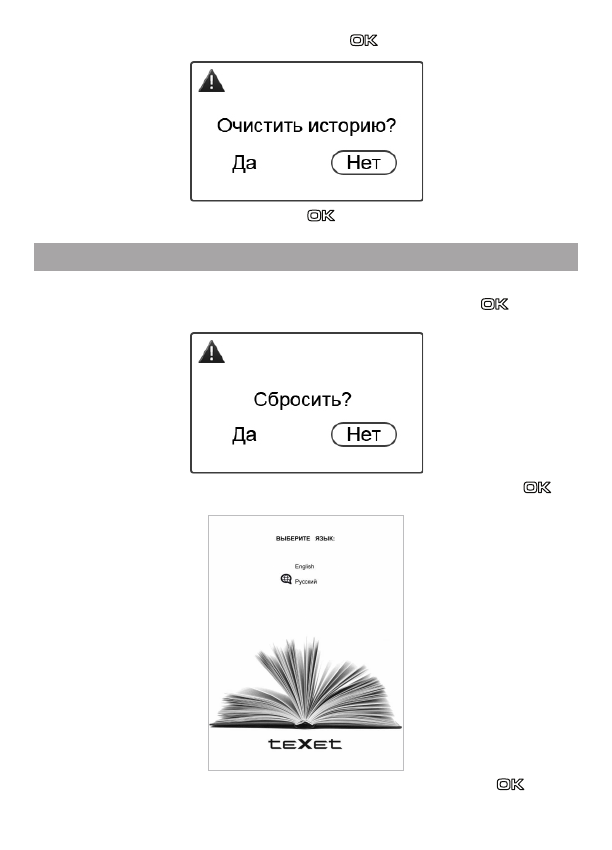 OK

Очистить историю?

Да Нет

OK

OK

Сбросить?

Да Нет

OK

ВЫБЕРИТЕ ЯЗЫК:

English

Русский

teXet

OK